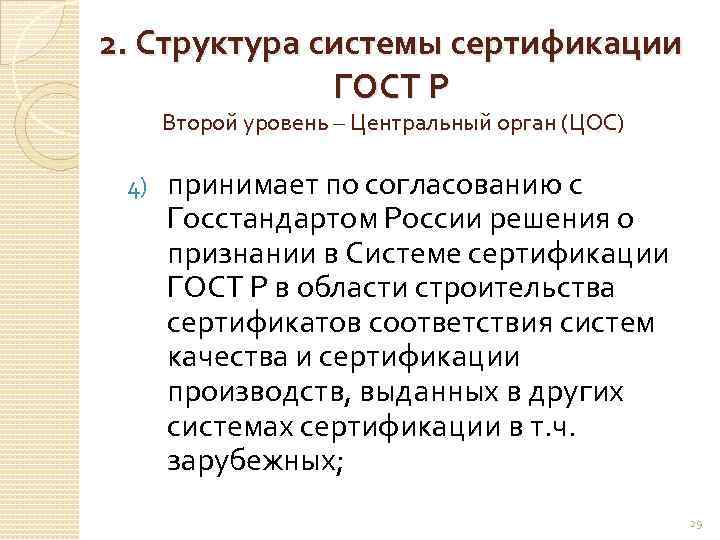 2. Структура системы сертификации ГОСТ Р

Второй уровень – Центральный орган (ЦОС)

4) принимает по согласованию с Госстандартом России решения о признании в Системе сертификации ГОСТ Р в области строительства сертификатов соответствия систем качества и сертификации производств, выданных в других системах сертификации в т.ч. зарубежных;

29